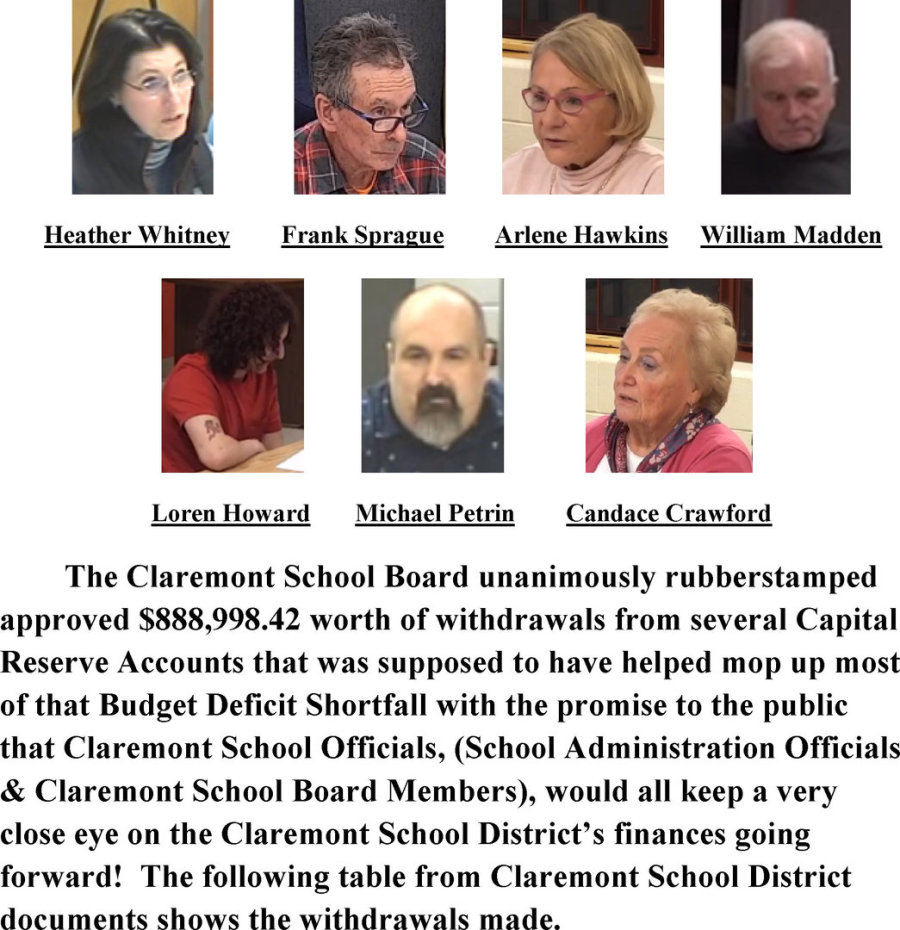 Heather Whitney Frank Sprague Arlene Hawkins William Madden

Loren Howard Michael Petrin Candace Crawford

The Claremont School Board unanimously rubberstamped approved $888,998.42 worth of withdrawals from several Capital Reserve Accounts that was supposed to have helped mop up most of that Budget Deficit Shortfall with the promise to the public that Claremont School Officials, (School Administration Officials & Claremont School Board Members), would all keep a very close eye on the Claremont School District's finances going forward! The following table from Claremont School District documents shows the withdrawals made.